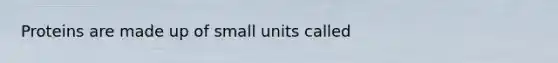 Proteins are made up of small units called